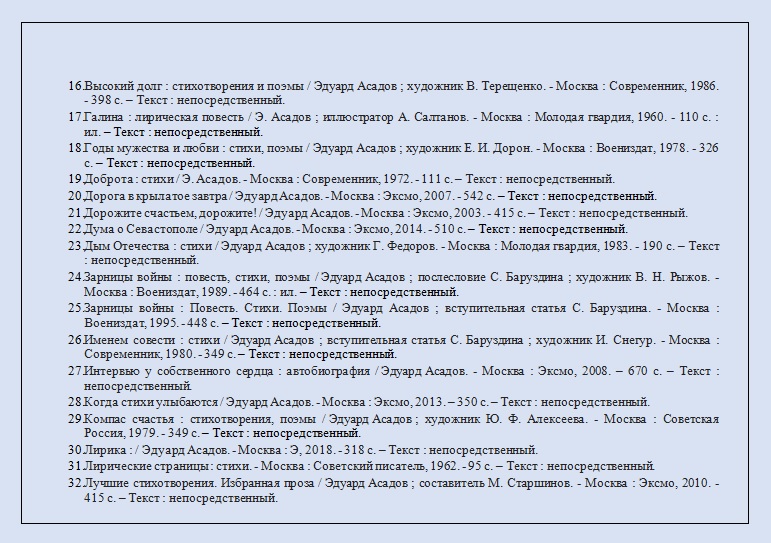 16.Высокий долг : стихотворения и поэмы / Эдуард Асадов ; художник В. Терещенко. - Москва : Современник, 1986. - 398 с. – Текст : непосредственный.

17.Галина : лирическая повесть / Э. Асадов ; иллюстратор А. Салтанов. - Москва : Молодая гвардия, 1960. - 110 с. : ил. – Текст : непосредственный.

18.Годы мужества и любви : стихи, поэмы / Эдуард Асадов ; художник Е. И. Дорон. - Москва : Воениздат, 1978. - 326 с. – Текст : непосредственный.

19.Доброта : стихи / Э. Асадов. - Москва : Современник, 1972. - 111 с. – Текст : непосредственный.

20.Дорога в крылатое завтра / Эдуард Асадов. - Москва : Эксмо, 2007. - 542 с. – Текст : непосредственный.

21.Дорожите счастьем, дорожите! / Эдуард Асадов. - Москва : Эксмо, 2003. - 415 с. – Текст : непосредственный.

22.Дума о Севастополе / Эдуард Асадов. - Москва : Эксмо, 2014. - 510 с. – Текст : непосредственный.

23.Дым Отечества : стихи / Эдуард Асадов ; художник Г. Федоров. - Москва : Молодая гвардия, 1983. - 190 с. – Текст : непосредственный.

24.Зарницы войны : повесть, стихи, поэмы / Эдуард Асадов ; послесловие С. Баруздина ; художник В. Н. Рыжов. - Москва : Воениздат, 1989. - 464 с. : ил. – Текст : непосредственный.

25.Зарницы войны : Повесть. Стихи. Поэмы / Эдуард Асадов ; вступительная статья С. Баруздина. - Москва : Воениздат, 1995. - 448 с. – Текст : непосредственный.

26.Именем совести : стихи / Эдуард Асадов ; вступительная статья С. Баруздина ; художник И. Снегур. - Москва : Современник, 1980. - 349 с. – Текст : непосредственный.

27.Интервью у собственного сердца : автобиография / Эдуард Асадов. - Москва : Эксмо, 2008. – 670 с. – Текст : непосредственный.

28.Когда стихи улыбаются / Эдуард Асадов. - Москва : Эксмо, 2013. – 350 с. – Текст : непосредственный.

29.Компас счастья : стихотворения, поэмы / Эдуард Асадов ; художник Ю. Ф. Алексеева. - Москва : Советская Россия, 1979. - 349 с. – Текст : непосредственный.

30.Лирика : / Эдуард Асадов. - Москва : Э, 2018. - 318 с. – Текст : непосредственный.

31.Лирические страницы : стихи. - Москва : Советский писатель, 1962. - 95 с. – Текст : непосредственный.

32.Лучшие стихотворения. Избранная проза / Эдуард Асадов ; составитель М. Старшинов. - Москва : Эксмо, 2010. - 415 с. – Текст : непосредственный.